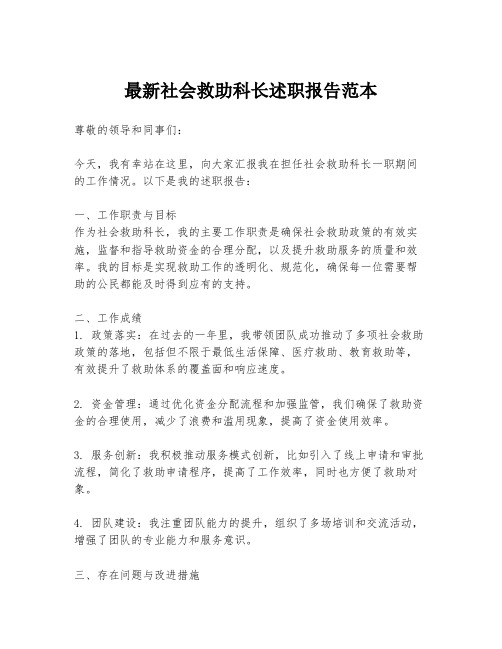 最新社会救助科长述职报告范本

尊敬的领导和同事们：

今天，我有幸站在这里，向大家汇报我在担任社会救助科长一职期间的工作情况。以下是我的述职报告：

一、工作职责与目标
作为社会救助科长，我的主要工作职责是确保社会救助政策的有效实施，监督和指导救助资金的合理分配，以及提升救助服务的质量和效率。我的目标是实现救助工作的透明化、规范化，确保每一位需要帮助的公民都能及时得到应有的支持。

二、工作成绩
1. 政策落实：在过去的一年里，我带领团队成功推动了多项社会救助政策的落地，包括但不限于最低生活保障、医疗救助、教育救助等，有效提升了救助体系的覆盖面和响应速度。

2. 资金管理：通过优化资金分配流程和加强监管，我们确保了救助资金的合理使用，减少了浪费和滥用现象，提高了资金使用效率。

3. 服务创新：我积极推动服务模式创新，比如引入了线上申请和审批流程，简化了救助申请程序，提高了工作效率，同时也方便了救助对象。

4. 团队建设：我注重团队能力的提升，组织了多场培训和交流活动，增强了团队的专业能力和服务意识。

三、存在问题与改进措施